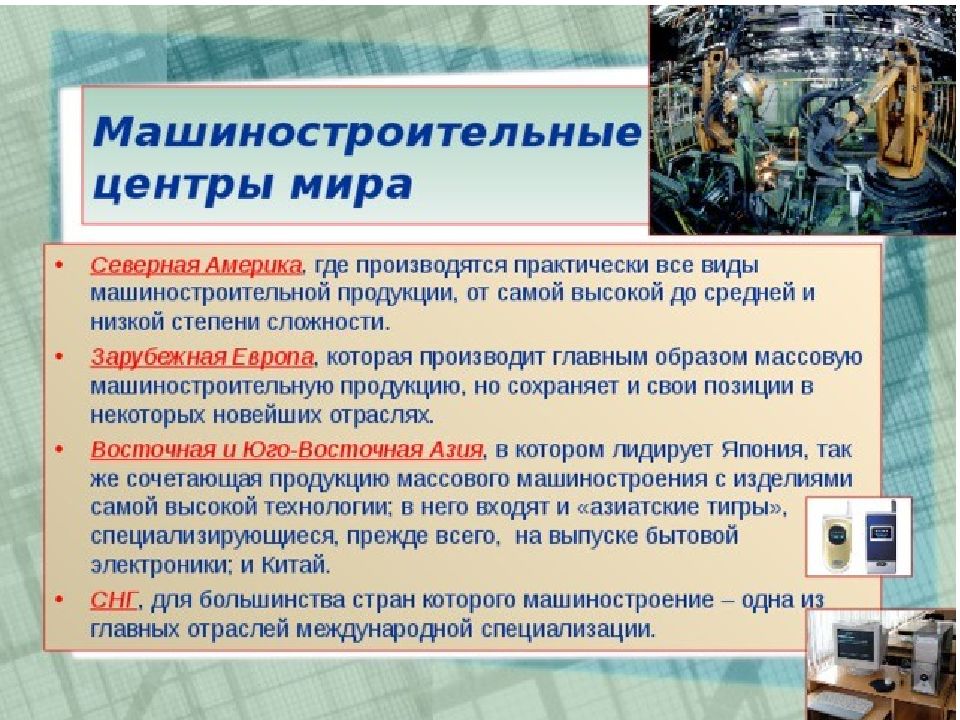 Машиностроительные центры мира

• Северная Америка, где производятся практически все виды машиностроительной продукции, от самой высокой до средней и низкой степени сложности.
• Зарубежная Европа, которая производит главным образом массовую машиностроительную продукцию, но сохраняет и свои позиции в некоторых новейших отраслях.
• Восточная и Юго-Восточная Азия, в котором лидирует Япония, так же сочетающая продукцию массового машиностроения с изделиями самой высокой технологии; в него входят и «азиатские тигры», специализирующиеся, прежде всего, на выпуске бытовой электроники; и Китай.
• СНГ, для большинства стран которого машиностроение – одна из главных отраслей международной специализации.